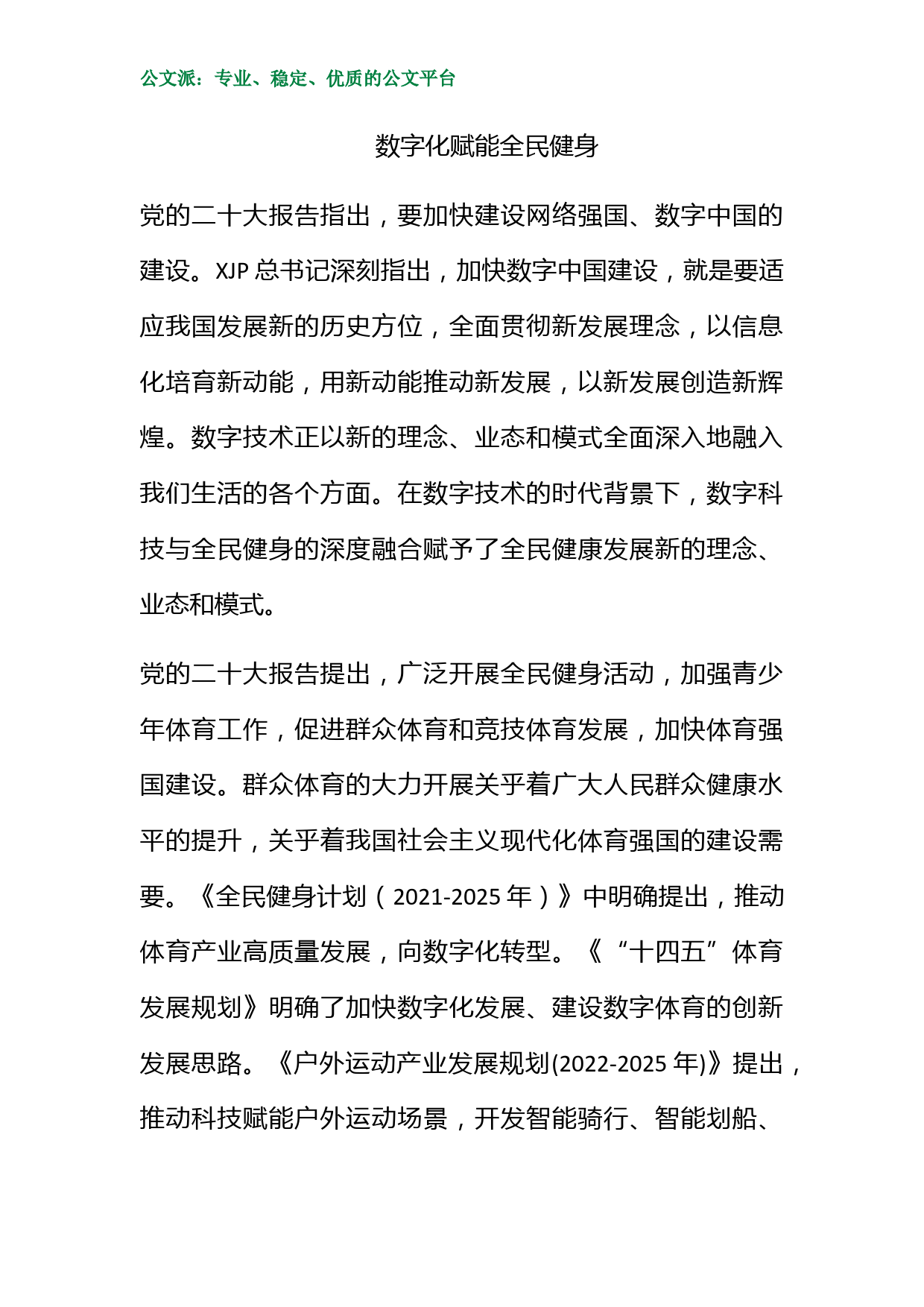 公文派：专业、稳定、优质的公文平台

数字化赋能全民健身

党的二十大报告指出，要加快建设网络强国、数字中国的建设。XJP 总书记深刻指出，加快数字中国建设，就是要适应我国发展新的历史方位，全面贯彻新发展理念，以信息化培育新动能，用新动能推动新发展，以新发展创造新辉煌。数字技术正以新的理念、业态和模式全面深入地融入我们生活的各个方面。在数字技术的时代背景下，数字科技与全民健身的深度融合赋予了全民健康发展新的理念、业态和模式。

党的二十大报告提出，广泛开展全民健身活动，加强青少年体育工作，促进群众体育和竞技体育发展，加快体育强国建设。群众体育的大力开展关乎着广大人民群众健康水平的提升，关乎着我国社会主义现代化体育强国的建设需要。《全民健身计划（2021-2025 年）》中明确提出，推动体育产业高质量发展，向数字化转型。《“十四五”体育发展规划》明确了加快数字化发展、建设数字体育的创新发展思路。《户外运动产业发展规划(2022-2025 年)》提出，推动科技赋能户外运动场景，开发智能骑行、智能划船、